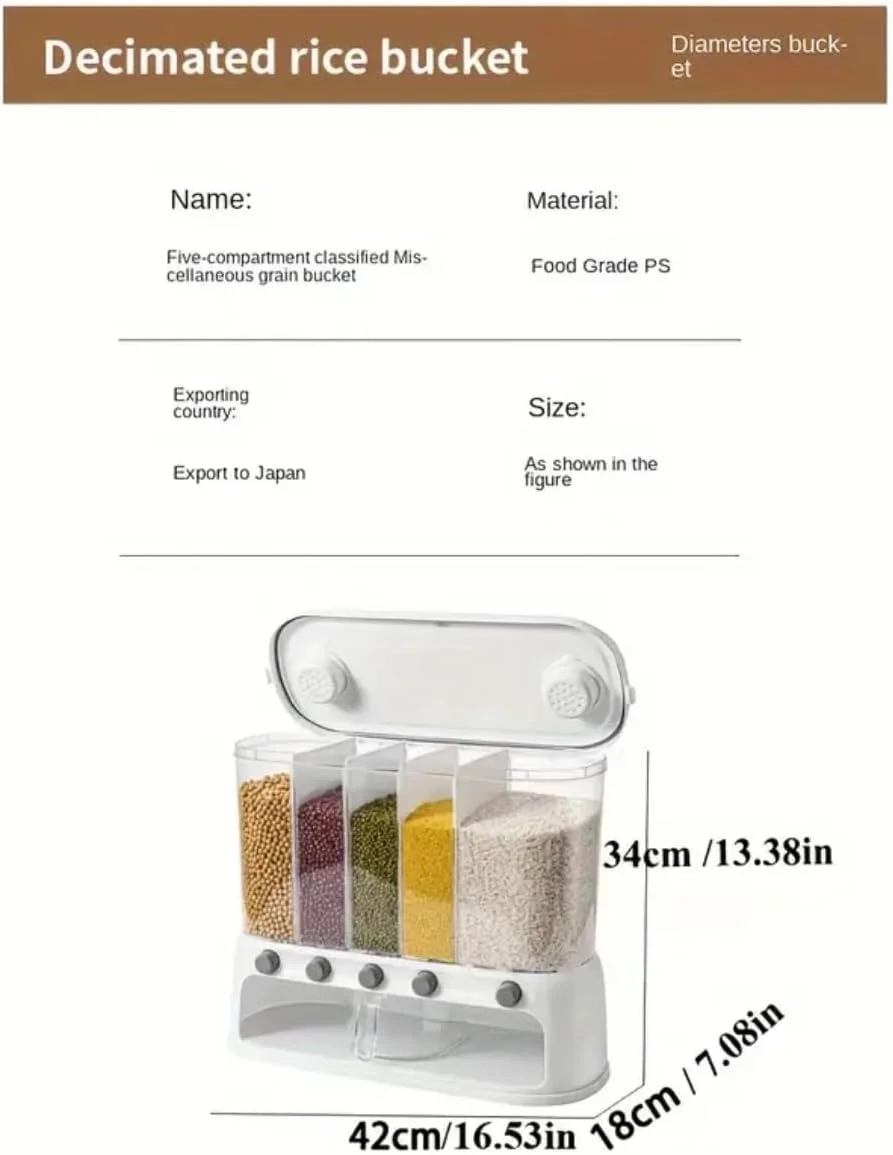 Decimated rice bucket

Diameters bucket

Name:

Five-compartment classified Miscellaneous grain bucket

Material:

Food Grade PS

Exporting country:

Export to Japan

Size:

As shown in the figure

34cm /13.38in

42cm/16.53in

18cm / 7.08in